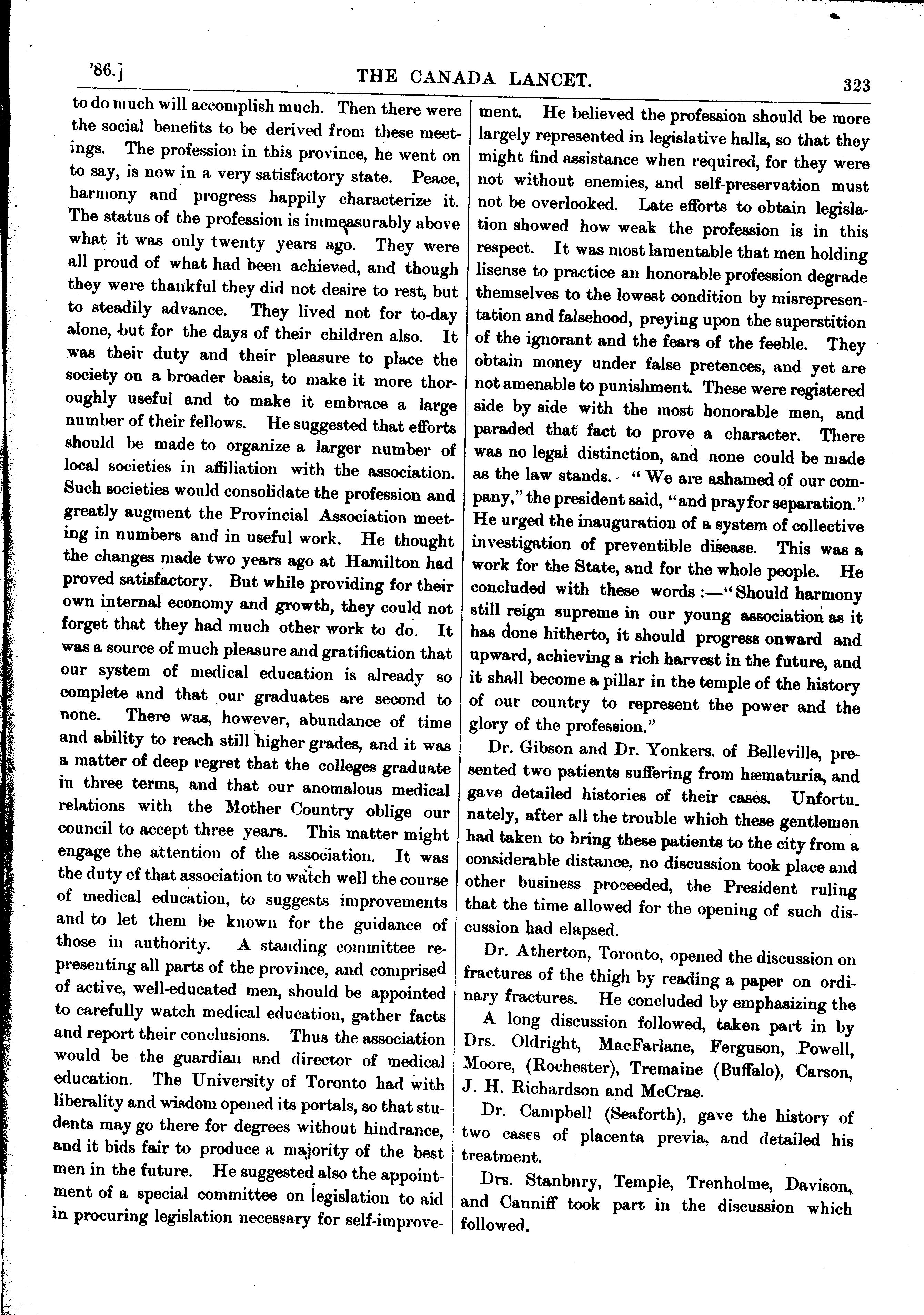 '86.] THE CANADA LANCET. 323

to do much will accomplish much. Then there were the social benefits to be derived from these meetings. The profession in this province, he went on to say, is now in a very satisfactory state. Peace, harmony and progress happily characterize it. The status of the profession is immeasurably above what it was only twenty years ago. They were all proud of what had been achieved, and though they were thankful they did not desire to rest, but to steadily advance. They lived not for to-day alone, but for the days of their children also. It was their duty and their pleasure to place the society on a broader basis, to make it more thoroughly useful and to make it embrace a large number of their fellows. He suggested that efforts should be made to organize a larger number of local societies in affiliation with the association. Such societies would consolidate the profession and greatly augment the Provincial Association meeting in numbers and in useful work. He thought the changes made two years ago at Hamilton had proved satisfactory. But while providing for their own internal economy and growth, they could not forget that they had much other work to do. It was a source of much pleasure and gratification that our system of medical education is already so complete and that our graduates are second to none. There was, however, abundance of time and ability to reach still higher grades, and it was a matter of deep regret that the colleges graduate in three terms, and that our anomalous medical relations with the Mother Country oblige our council to accept three years. This matter might engage the attention of the association. It was the duty cf that association to watch well the course of medical education, to suggests improvements and to let them be known for the guidance of those in authority. A standing committee representing all parts of the province, and comprised of active, well-educated men, should be appointed to carefully watch medical education, gather facts and report their conclusions. Thus the association would be the guardian and director of medical education. The University of Toronto had with liberality and wisdom opened its portals, so that students may go there for degrees without hindrance, and it bids fair to produce a majority of the best men in the future. He suggested also the appointment of a special committee on legislation to aid in procuring legislation necessary for self-improvement. He believed the profession should be more largely represented in legislative halls, so that they might find assistance when required, for they were not without enemies, and self-preservation must not be overlooked. Late efforts to obtain legislation showed how weak the profession is in this respect. It was most lamentable that men holding lisense to practice an honorable profession degrade themselves to the lowest condition by misrepresentation and falsehood, preying upon the superstition of the ignorant and the fears of the feeble. They obtain money under false pretences, and yet are not amenable to punishment. These were registered side by side with the most honorable men, and paraded that fact to prove a character. There was no legal distinction, and none could be made as the law stands. "We are ashamed of our company," the president said, "and pray for separation." He urged the inauguration of a system of collective investigation of preventible disease. This was a work for the State, and for the whole people. He concluded with these words :—"Should harmony still reign supreme in our young association as it has done hitherto, it should progress onward and upward, achieving a rich harvest in the future, and it shall become a pillar in the temple of the history of our country to represent the power and the glory of the profession."

Dr. Gibson and Dr. Yonkers. of Belleville, presented two patients suffering from hæmaturia, and gave detailed histories of their cases. Unfortunately, after all the trouble which these gentlemen had taken to bring these patients to the city from a considerable distance, no discussion took place and other business proceeded, the President ruling that the time allowed for the opening of such discussion had elapsed.

Dr. Atherton, Toronto, opened the discussion on fractures of the thigh by reading a paper on ordinary fractures. He concluded by emphasizing the

A long discussion followed, taken part in by Drs. Oldright, MacFarlane, Ferguson, Powell, Moore, (Rochester), Tremaine (Buffalo), Carson, J. H. Richardson and McCrae.

Dr. Campbell (Seaforth), gave the history of two cases of placenta previa, and detailed his treatment.

Drs. Stanbnry, Temple, Trenholme, Davison, and Canniff took part in the discussion which followed.